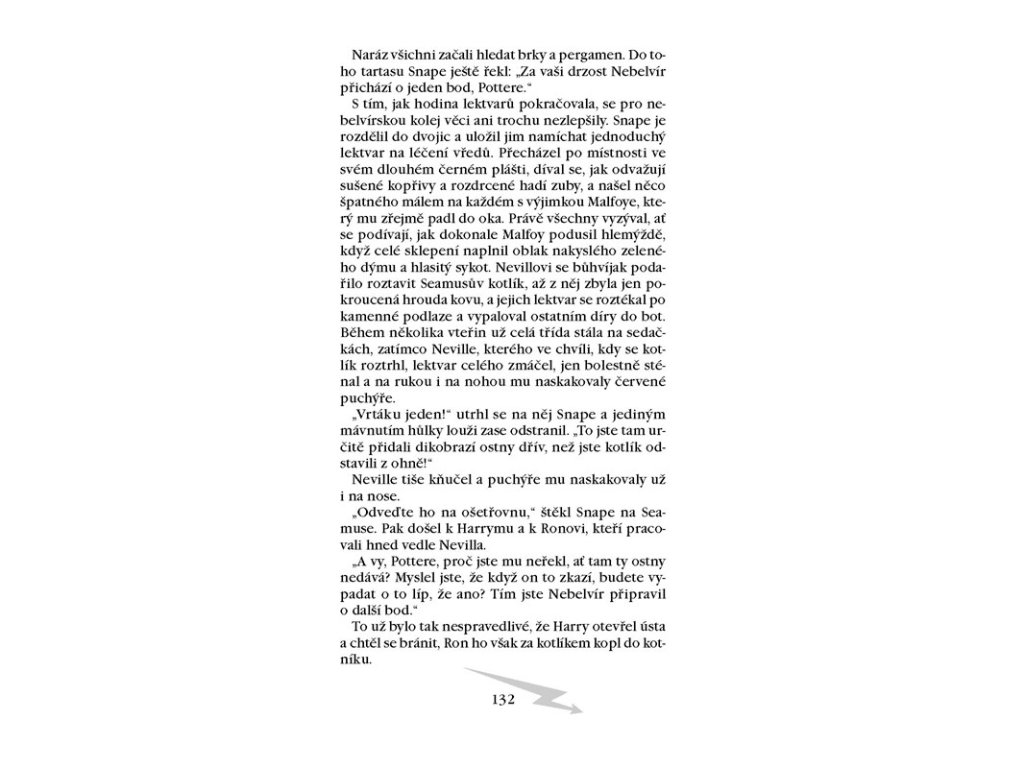 Naráz všichni začali hledat brky a pergamen. Do toho tartasu Snape ještě řekl: „Za vaši drzost Nebelvír přichází o jeden bod, Pottere."

S tím, jak hodina lektvarů pokračovala, se pro nebelvírskou kolej věci ani trochu nezlepšily. Snape je rozdělil do dvojic a uložil jim namíchat jednoduchý lektvar na léčení vředů. Přecházel po místnosti ve svém dlouhém černém plášti, díval se, jak odvažují sušené kopřivy a rozdrcené hadí zuby, a našel něco špatného málem na každém s výjimkou Malfoye, který mu zřejmě padl do oka. Právě všechny vyzýval, ať se podívají, jak dokonale Malfoy podusil hlemýždě, když celé sklepení naplnil oblak nakyslého zeleného dýmu a hlasitý sykot. Nevillovi se bůhvíjak podařilo roztavit Seamusův kotlík, až z něj zbyla jen pokroucená hrouda kovu, a jejich lektvar se roztékal po kamenné podlaze a vypaloval ostatním díry do bot. Během několika vteřin už celá třída stála na sedačkách, zatímco Neville, kterého ve chvíli, kdy se kotlík roztrhl, lektvar celého zmáčel, jen bolestně sténal a na rukou i na nohou mu naskakovaly červené puchýře.

„Vrtáku jeden!" utrhl se na něj Snape a jediným mávnutím hůlky louži zase odstranil. „To jste tam určitě přidali dikobrazí ostny dřív, než jste kotlík odstavili z ohně!"

Neville tiše kňučel a puchýře mu naskakovaly už i na nose.

„Odveďte ho na ošetřovnu," štěkl Snape na Seamuse. Pak došel k Harrymu a k Ronovi, kteří pracovali hned vedle Nevilla.

„A vy, Pottere, proč jste mu neřekl, ať tam ty ostny nedává? Myslel jste, že když on to zkazí, budete vypadat o to líp, že ano? Tím jste Nebelvír připravil o další bod."

To už bylo tak nespravedlivé, že Harry otevřel ústa a chtěl se bránit, Ron ho však za kotlíkem kopl do kotníku.

132